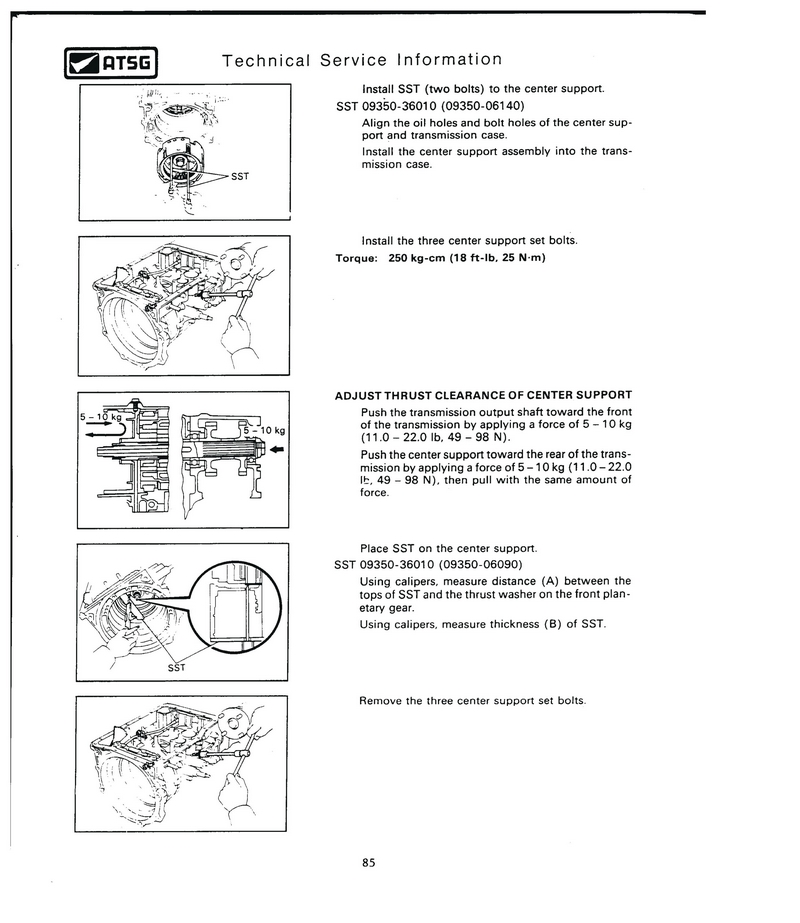 ATSG

Technical Service Information

SST

Install SST (two bolts) to the center support.
SST 09350-36010 (09350-06140)

Align the oil holes and bolt holes of the center support and transmission case.

Install the center support assembly into the transmission case.

Install the three center support set bolts.
Torque: 250 kg-cm (18 ft-lb, 25 N·m)

5 – 10 kg

5 – 10 kg

ADJUST THRUST CLEARANCE OF CENTER SUPPORT

Push the transmission output shaft toward the front of the transmission by applying a force of 5 – 10 kg (11.0 – 22.0 lb, 49 – 98 N).

Push the center support toward the rear of the transmission by applying a force of 5 – 10 kg (11.0 – 22.0 lb, 49 – 98 N), then pull with the same amount of force.

SST

Place SST on the center support.
SST 09350-36010 (09350-06090)

Using calipers, measure distance (A) between the tops of SST and the thrust washer on the front planetary gear.

Using calipers, measure thickness (B) of SST.

Remove the three center support set bolts.

85